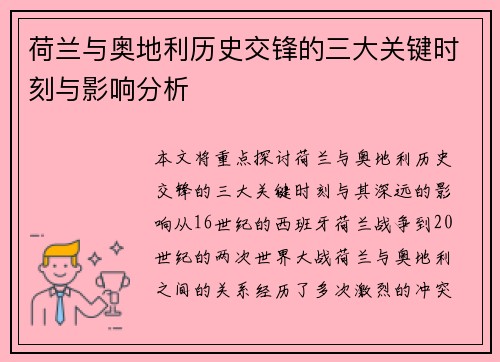 荷兰与奥地利历史交锋的三大关键时刻与影响分析

本文将重点探讨荷兰与奥地利历史交锋的三大关键时刻与其深远的影响从16世纪的西班牙荷兰战争到20世纪的两次世界大战荷兰与奥地利之间的关系经历了多次激烈的冲突